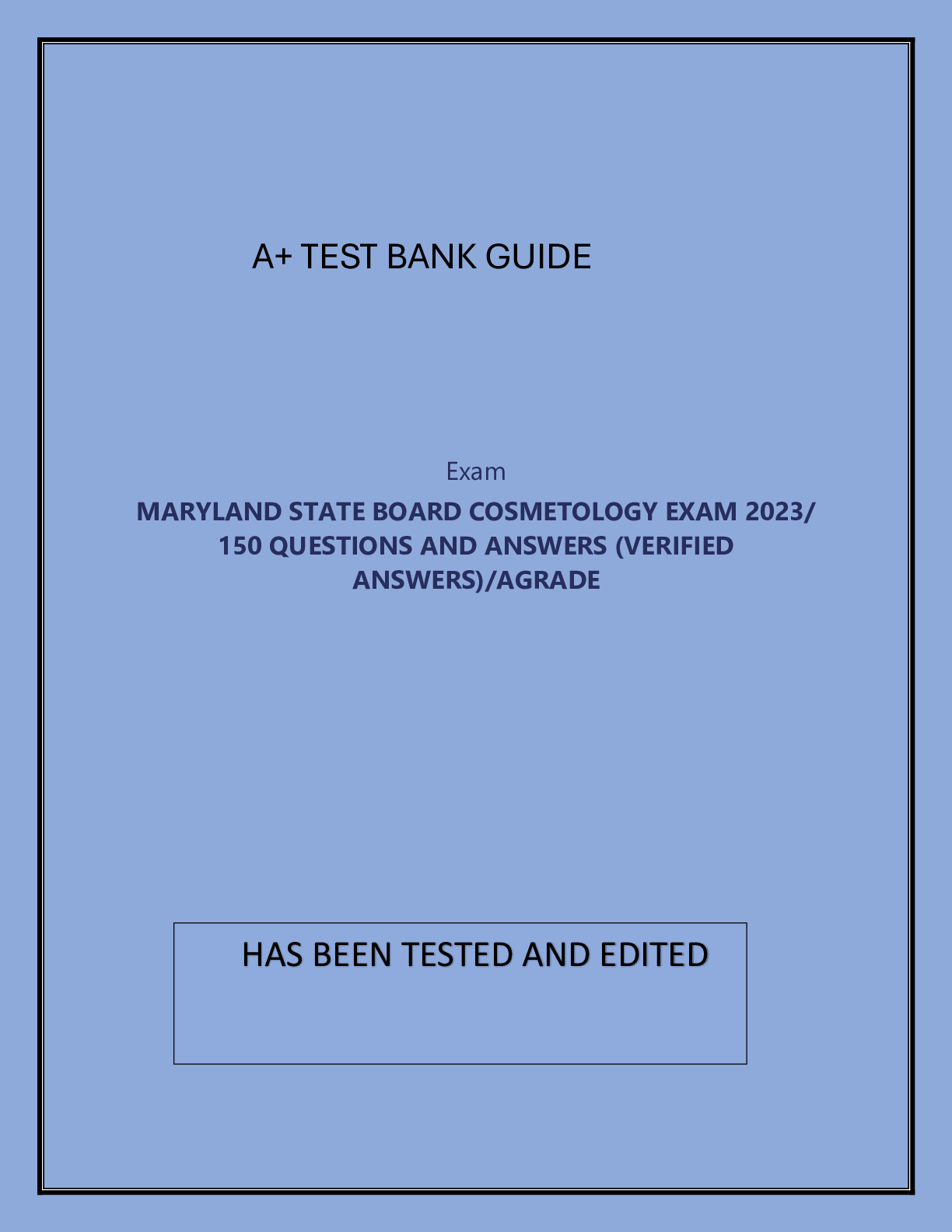 A+ TEST BANK GUIDE

Exam

MARYLAND STATE BOARD COSMETOLOGY EXAM 2023/ 150 QUESTIONS AND ANSWERS (VERIFIED ANSWERS)/AGRADE

HAS BEEN TESTED AND EDITED